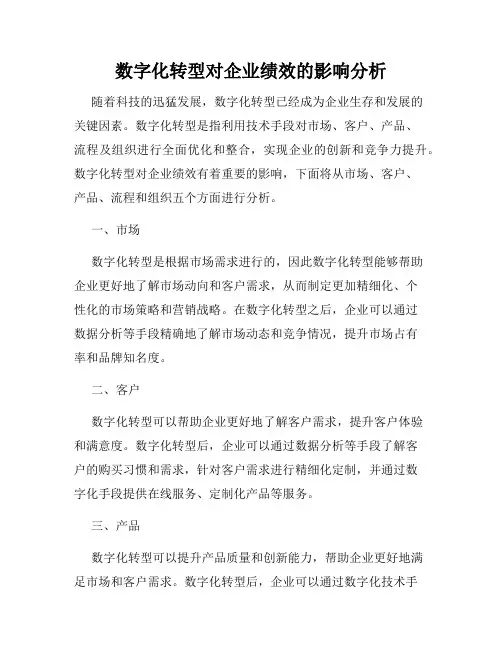 数字化转型对企业绩效的影响分析

随着科技的迅猛发展，数字化转型已经成为企业生存和发展的关键因素。数字化转型是指利用技术手段对市场、客户、产品、流程及组织进行全面优化和整合，实现企业的创新和竞争力提升。数字化转型对企业绩效有着重要的影响，下面将从市场、客户、产品、流程和组织五个方面进行分析。

一、市场

数字化转型是根据市场需求进行的，因此数字化转型能够帮助企业更好地了解市场动向和客户需求，从而制定更加精细化、个性化的市场策略和营销战略。在数字化转型之后，企业可以通过数据分析等手段精确地了解市场动态和竞争情况，提升市场占有率和品牌知名度。

二、客户

数字化转型可以帮助企业更好地了解客户需求，提升客户体验和满意度。数字化转型后，企业可以通过数据分析等手段了解客户的购买习惯和需求，针对客户需求进行精细化定制，并通过数字化手段提供在线服务、定制化产品等服务。

三、产品

数字化转型可以提升产品质量和创新能力，帮助企业更好地满足市场和客户需求。数字化转型后，企业可以通过数字化技术手